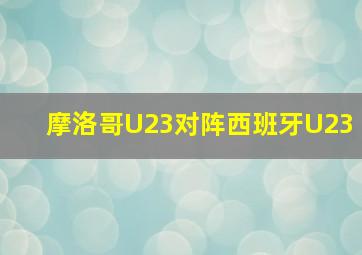 摩洛哥U23对阵西班牙U23